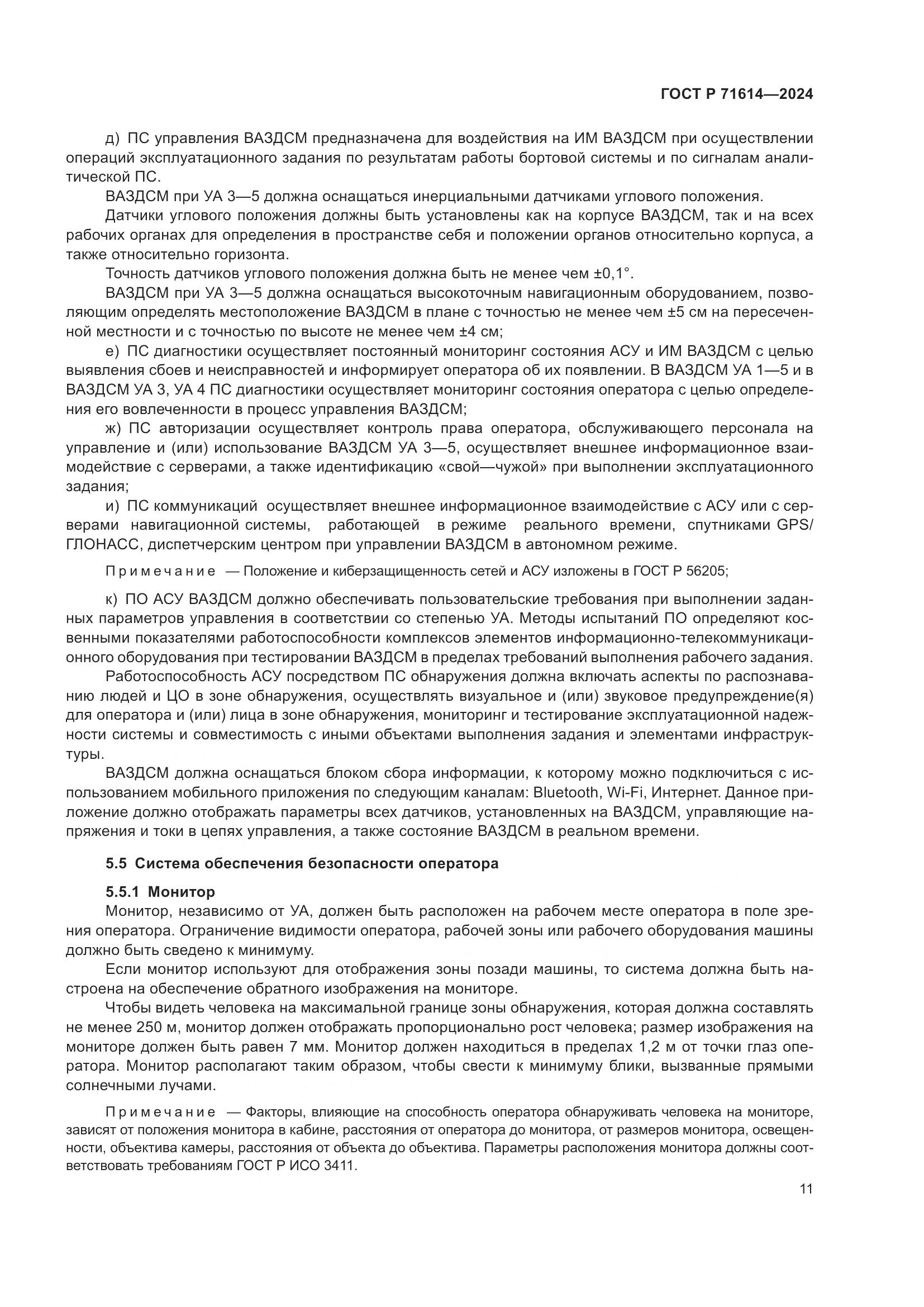 ГОСТ Р 71614—2024

д) ПС управления ВАЗДСМ предназначена для воздействия на ИМ ВАЗДСМ при осуществлении операций эксплуатационного задания по результатам работы бортовой системы и по сигналам аналитической ПС.

ВАЗДСМ при УА 3—5 должна оснащаться инерциальными датчиками углового положения.

Датчики углового положения должны быть установлены как на корпусе ВАЗДСМ, так и на всех рабочих органах для определения в пространстве себя и положении органов относительно корпуса, а также относительно горизонта.

Точность датчиков углового положения должна быть не менее чем ±0,1°.

ВАЗДСМ при УА 3—5 должна оснащаться высокоточным навигационным оборудованием, позволяющим определять местоположение ВАЗДСМ в плане с точностью не менее чем ±5 см на пересеченной местности и с точностью по высоте не менее чем ±4 см;

е) ПС диагностики осуществляет постоянный мониторинг состояния АСУ и ИМ ВАЗДСМ с целью выявления сбоев и неисправностей и информирует оператора об их появлении. В ВАЗДСМ УА 1—5 и в ВАЗДСМ УА 3, УА 4 ПС диагностики осуществляет мониторинг состояния оператора с целью определения его вовлеченности в процесс управления ВАЗДСМ;

ж) ПС авторизации осуществляет контроль права оператора, обслуживающего персонала на управление и (или) использование ВАЗДСМ УА 3—5, осуществляет внешнее информационное взаимодействие с серверами, а также идентификацию «свой—чужой» при выполнении эксплуатационного задания;

и) ПС коммуникаций осуществляет внешнее информационное взаимодействие с АСУ или с серверами навигационной системы, работающей в режиме реального времени, спутниками GPS/ГЛОНАСС, диспетчерским центром при управлении ВАЗДСМ в автономном режиме.

Примечание — Положение и киберзащищенность сетей и АСУ изложены в ГОСТ Р 56205;

к) ПО АСУ ВАЗДСМ должно обеспечивать пользовательские требования при выполнении заданных параметров управления в соответствии со степенью УА. Методы испытаний ПО определяют косвенными показателями работоспособности комплексов элементов информационно-телекоммуникационного оборудования при тестировании ВАЗДСМ в пределах требований выполнения рабочего задания.

Работоспособность АСУ посредством ПС обнаружения должна включать аспекты по распознаванию людей и ЦО в зоне обнаружения, осуществлять визуальное и (или) звуковое предупреждение(я) для оператора и (или) лица в зоне обнаружения, мониторинг и тестирование эксплуатационной надежности системы и совместимость с иными объектами выполнения задания и элементами инфраструктуры.

ВАЗДСМ должна оснащаться блоком сбора информации, к которому можно подключиться с использованием мобильного приложения по следующим каналам: Bluetooth, Wi-Fi, Интернет. Данное приложение должно отображать параметры всех датчиков, установленных на ВАЗДСМ, управляющие напряжения и токи в цепях управления, а также состояние ВАЗДСМ в реальном времени.

5.5 Система обеспечения безопасности оператора

5.5.1 Монитор

Монитор, независимо от УА, должен быть расположен на рабочем месте оператора в поле зрения оператора. Ограничение видимости оператора, рабочей зоны или рабочего оборудования машины должно быть сведено к минимуму.

Если монитор используют для отображения зоны позади машины, то система должна быть настроена на обеспечение обратного изображения на мониторе.

Чтобы видеть человека на максимальной границе зоны обнаружения, которая должна составлять не менее 250 м, монитор должен отображать пропорционально рост человека; размер изображения на мониторе должен быть равен 7 мм. Монитор должен находиться в пределах 1,2 м от точки глаз оператора. Монитор располагают таким образом, чтобы свести к минимуму блики, вызванные прямыми солнечными лучами.

Примечание — Факторы, влияющие на способность оператора обнаруживать человека на мониторе, зависят от положения монитора в кабине, расстояния от оператора до монитора, от размеров монитора, освещенности, объектива камеры, расстояния от объекта до объектива. Параметры расположения монитора должны соответствовать требованиям ГОСТ Р ИСО 3411.

11